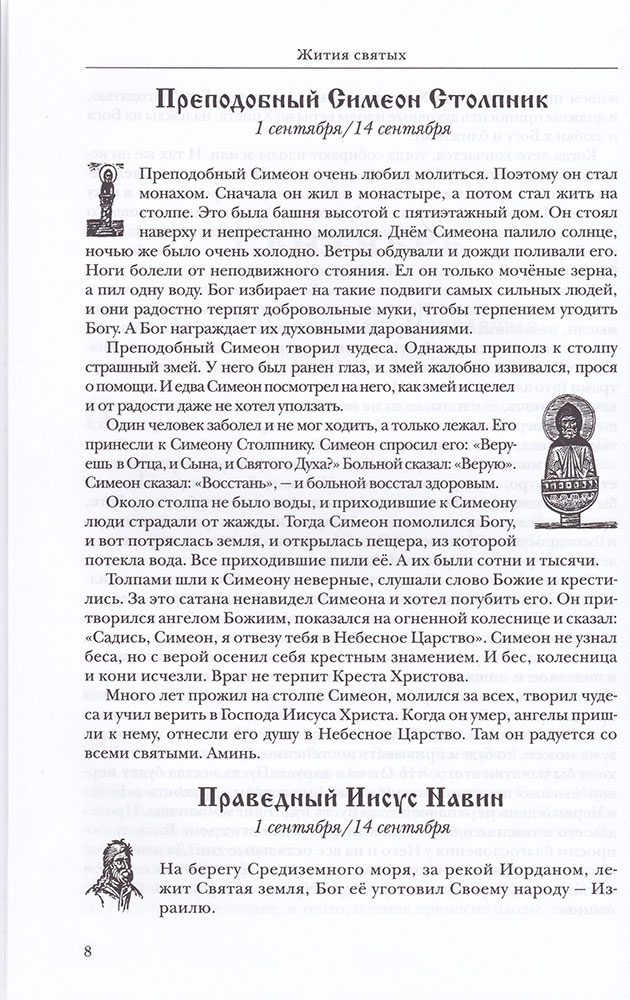 Жития святых

Преподобный Симеон Столпник

1 сентября/14 сентября

Преподобный Симеон очень любил молиться. Поэтому он стал монахом. Сначала он жил в монастыре, а потом стал жить на столпе. Это была башня высотой с пятиэтажный дом. Он стоял наверху и непрестанно молился. Днём Симеона палило солнце, ночью же было очень холодно. Ветры обдували и дожди поливали его. Ноги болели от неподвижного стояния. Ел он только мочёные зерна, а пил одну воду. Бог избирает на такие подвиги самых сильных людей, и они радостно терпят добровольные муки, чтобы терпением угодить Богу. А Бог награждает их духовными дарованиями.

Преподобный Симеон творил чудеса. Однажды приполз к столпу страшный змей. У него был ранен глаз, и змей жалобно извивался, прося о помощи. И едва Симеон посмотрел на него, как змей исцелел и от радости даже не хотел уползать.

Один человек заболел и не мог ходить, а только лежал. Его принесли к Симеону Столпнику. Симеон спросил его: «Веруешь в Отца, и Сына, и Святого Духа?» Больной сказал: «Верую». Симеон сказал: «Восстань», — и больной восстал здоровым.

Около столпа не было воды, и приходившие к Симеону люди страдали от жажды. Тогда Симеон помолился Богу, и вот потряслась земля, и открылась пещера, из которой потекла вода. Все приходившие пили её. А их были сотни и тысячи.

Толпами шли к Симеону неверные, слушали слово Божие и крестились. За это сатана ненавидел Симеона и хотел погубить его. Он притворился ангелом Божиим, показался на огненной колеснице и сказал: «Садись, Симеон, я отвезу тебя в Небесное Царство». Симеон не узнал беса, но с верой осенил себя крестным знамением. И бес, колесница и кони исчезли. Враг не терпит Креста Христова.

Много лет прожил на столпе Симеон, молился за всех, творил чудеса и учил верить в Господа Иисуса Христа. Когда он умер, ангелы пришли к нему, отнесли его душу в Небесное Царство. Там он радуется со всеми святыми. Аминь.

Праведный Иисус Навин

1 сентября/14 сентября

На берегу Средиземного моря, за рекой Иорданом, лежит Святая земля, Бог её уготовил Своему народу — Израилю.

8